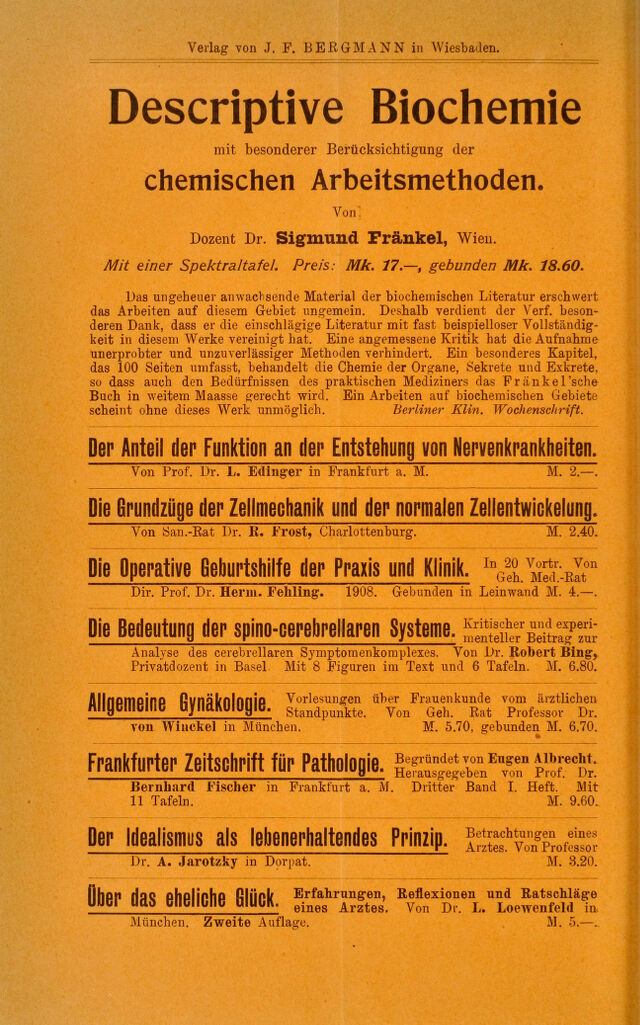 Verlag von J. F. BERGMANN in Wiesbaden.

Descriptive Biochemie

mit besonderer Berücksichtigung der

chemischen Arbeitsmethoden.

Von

Dozent Dr. Sigmund Fränkel, Wien.

Mit einer Spektraltafel. Preis: Mk. 17.—, gebunden Mk. 18.60.

Das ungeheuer anwachsende Material der biochemischen Literatur erschwert das Arbeiten auf diesem Gebiet ungemein. Deshalb verdient der Verf. besonderen Dank, dass er die einschlägige Literatur mit fast beispielloser Vollständigkeit in diesem Werke vereinigt hat. Eine angemessene Kritik hat die Aufnahme unerprobter und unzuverlässiger Methoden verhindert. Ein besonderes Kapitel, das 100 Seiten umfasst, behandelt die Chemie der Organe, Sekrete und Exkrete, so dass auch den Bedürfnissen des praktischen Mediziners das Fränkel'sche Buch in weitem Maasse gerecht wird. Ein Arbeiten auf biochemischen Gebiete scheint ohne dieses Werk unmöglich. Berliner Klin. Wochenschrift.

Der Anteil der Funktion an der Entstehung von Nervenkrankheiten.

Von Prof. Dr. L. Edinger in Frankfurt a. M. M. 2.—.

Die Grundzüge der Zellmechanik und der normalen Zellentwickelung.

Von San.-Rat Dr. R. Frost, Charlottenburg. M. 2.40.

Die Operative Geburtshilfe der Praxis und Klinik. In 20 Vortr. Von Geh. Med.-Rat Dir. Prof. Dr. Herm. Fehling. 1908. Gebunden in Leinwand M. 4.—.

Die Bedeutung der spino-cerebrellaren Systeme. Kritischer und experimenteller Beitrag zur Analyse des cerebrellaren Symptomenkomplexes. Von Dr. Robert Bing, Privatdozent in Basel. Mit 8 Figuren im Text und 6 Tafeln. M. 6.80.

Allgemeine Gynäkologie. Vorlesungen über Frauenkunde vom ärztlichen Standpunkte. Von Geh. Rat Professor Dr. von Winckel in München. M. 5.70, gebunden M. 6.70.

Frankfurter Zeitschrift für Pathologie. Begründet von Eugen Albrecht. Herausgegeben von Prof. Dr. Bernhard Fischer in Frankfurt a. M. Dritter Band I. Heft. Mit 11 Tafeln. M. 9.60.

Der Idealismus als lebenerhaltendes Prinzip. Betrachtungen eines Arztes. Von Professor Dr. A. Jarotzky in Dorpat. M. 3.20.

Über das eheliche Glück. Erfahrungen, Reflexionen und Ratschläge eines Arztes. Von Dr. L. Loewenfeld in München. Zweite Auflage. M. 5.—.